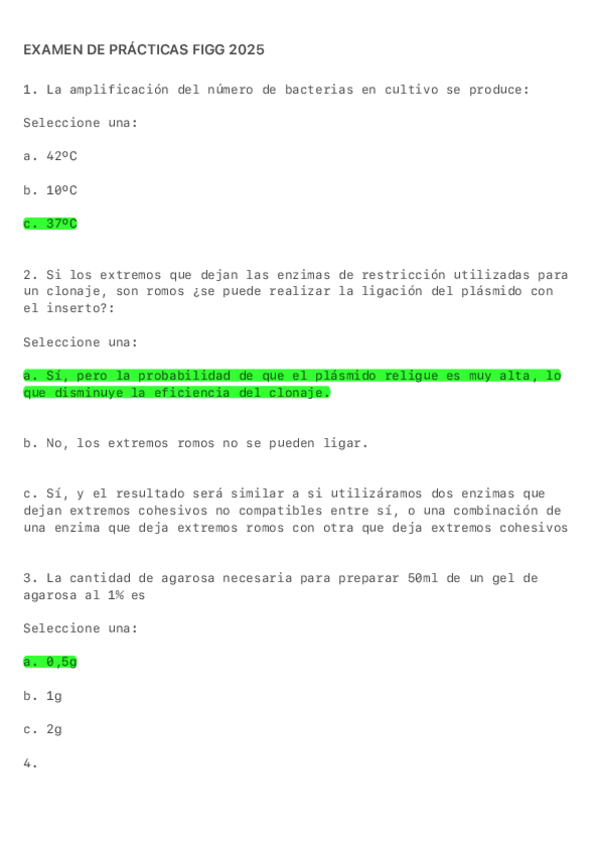 EXAMEN DE PRÁCTICAS FIGG 2025

1. La amplificación del número de bacterias en cultivo se produce:

Seleccione una:

a. 42ºC

b. 10ºC

c. 37ºC

2. Si los extremos que dejan las enzimas de restricción utilizadas para un clonaje, son romos ¿se puede realizar la ligación del plásmido con el inserto?:

Seleccione una:

a. Sí, pero la probabilidad de que el plásmido religue es muy alta, lo que disminuye la eficiencia del clonaje.

b. No, los extremos romos no se pueden ligar.

c. Sí, y el resultado será similar a si utilizáramos dos enzimas que dejan extremos cohesivos no compatibles entre sí, o una combinación de una enzima que deja extremos romos con otra que deja extremos cohesivos

3. La cantidad de agarosa necesaria para preparar 50ml de un gel de agarosa al 1% es

Seleccione una:

a. 0,5g

b. 1g

c. 2g

4.